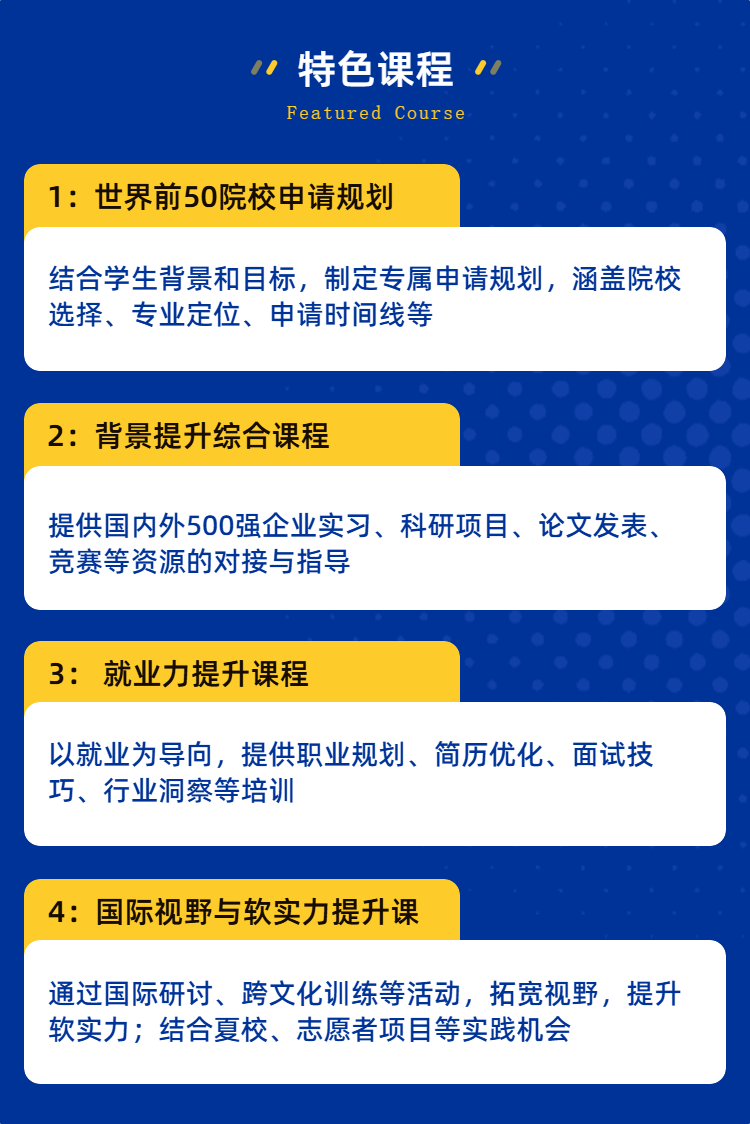 特色课程
Featured Course

1：世界前50院校申请规划

结合学生背景和目标，制定专属申请规划，涵盖院校选择、专业定位、申请时间线等

2：背景提升综合课程

提供国内外500强企业实习、科研项目、论文发表、竞赛等资源的对接与指导

3：就业力提升课程

以就业为导向，提供职业规划、简历优化、面试技巧、行业洞察等培训

4：国际视野与软实力提升课

通过国际研讨、跨文化训练等活动，拓宽视野，提升软实力；结合夏校、志愿者项目等实践机会